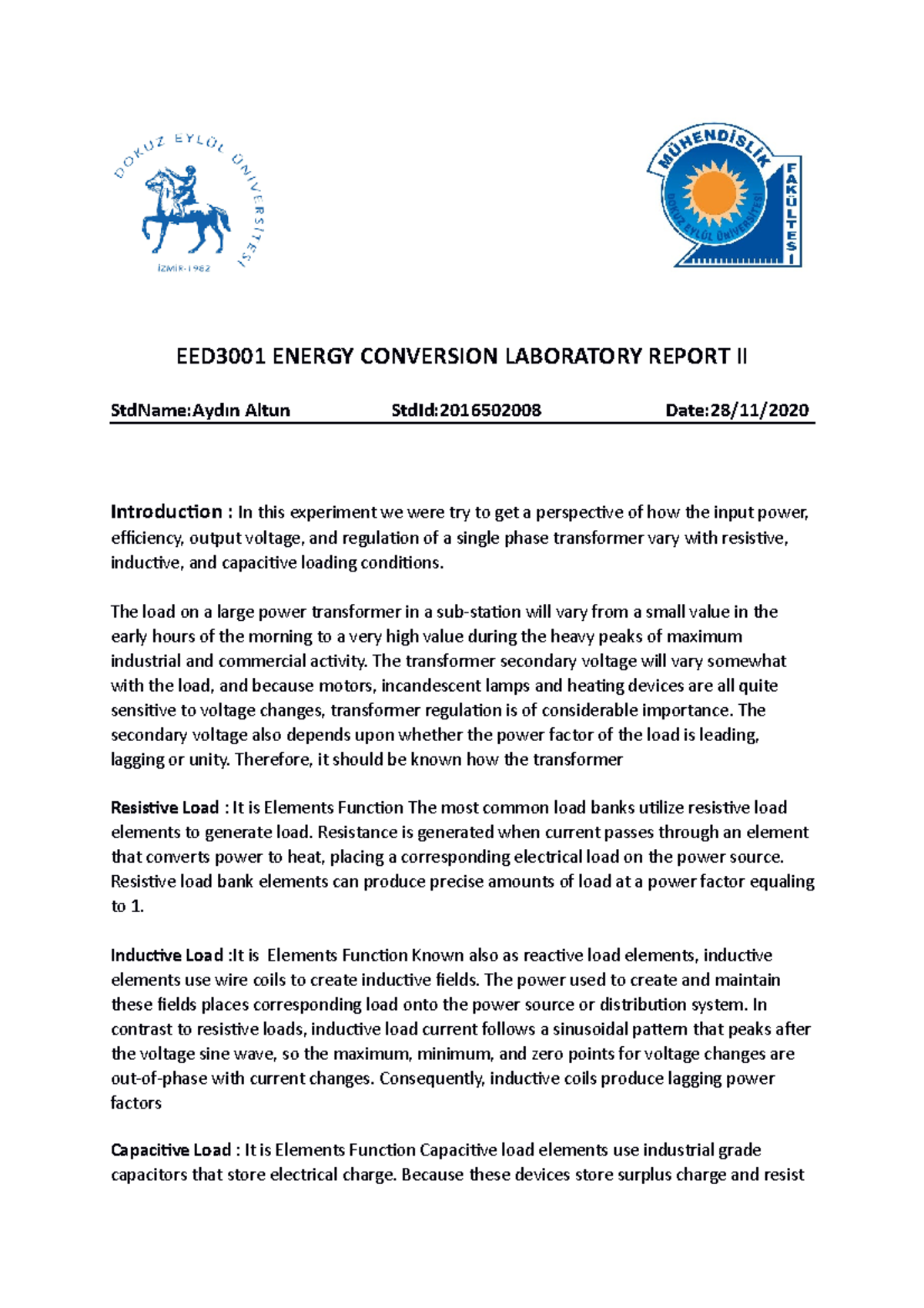 DOKUZ EYLÜL ÜNİVERSİTESİ
İZMİR-1982

MÜHENDİSLİK FAKÜLTESİ
DOKUZ EYLÜL ÜNİVERSİTESİ

EED3001 ENERGY CONVERSION LABORATORY REPORT II

StdName:Aydın Altun StdId:2016502008 Date:28/11/2020

Introduction : In this experiment we were try to get a perspective of how the input power, efficiency, output voltage, and regulation of a single phase transformer vary with resistive, inductive, and capacitive loading conditions.

The load on a large power transformer in a sub-station will vary from a small value in the early hours of the morning to a very high value during the heavy peaks of maximum industrial and commercial activity. The transformer secondary voltage will vary somewhat with the load, and because motors, incandescent lamps and heating devices are all quite sensitive to voltage changes, transformer regulation is of considerable importance. The secondary voltage also depends upon whether the power factor of the load is leading, lagging or unity. Therefore, it should be known how the transformer

Resistive Load : It is Elements Function The most common load banks utilize resistive load elements to generate load. Resistance is generated when current passes through an element that converts power to heat, placing a corresponding electrical load on the power source. Resistive load bank elements can produce precise amounts of load at a power factor equaling to 1.

Inductive Load :It is Elements Function Known also as reactive load elements, inductive elements use wire coils to create inductive fields. The power used to create and maintain these fields places corresponding load onto the power source or distribution system. In contrast to resistive loads, inductive load current follows a sinusoidal pattern that peaks after the voltage sine wave, so the maximum, minimum, and zero points for voltage changes are out-of-phase with current changes. Consequently, inductive coils produce lagging power factors

Capacitive Load : It is Elements Function Capacitive load elements use industrial grade capacitors that store electrical charge. Because these devices store surplus charge and resist